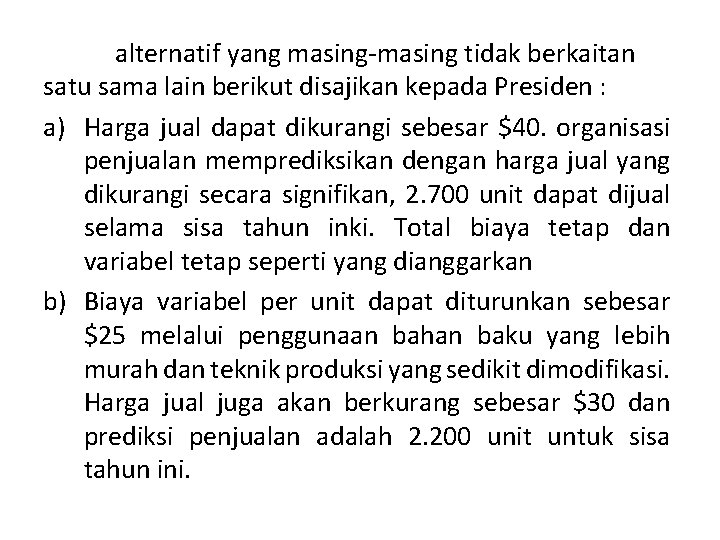 alternatif yang masing-masing tidak berkaitan satu sama lain berikut disajikan kepada Presiden :

a) Harga jual dapat dikurangi sebesar \$40. organisasi penjualan memprediksikan dengan harga jual yang dikurangi secara signifikan, 2.700 unit dapat dijual selama sisa tahun inki. Total biaya tetap dan variabel tetap seperti yang dianggarkan

b) Biaya variabel per unit dapat diturunkan sebesar \$25 melalui penggunaan bahan baku yang lebih murah dan teknik produksi yang sedikit dimodifikasi. Harga jual juga akan berkurang sebesar \$30 dan prediksi penjualan adalah 2.200 unit untuk sisa tahun ini.